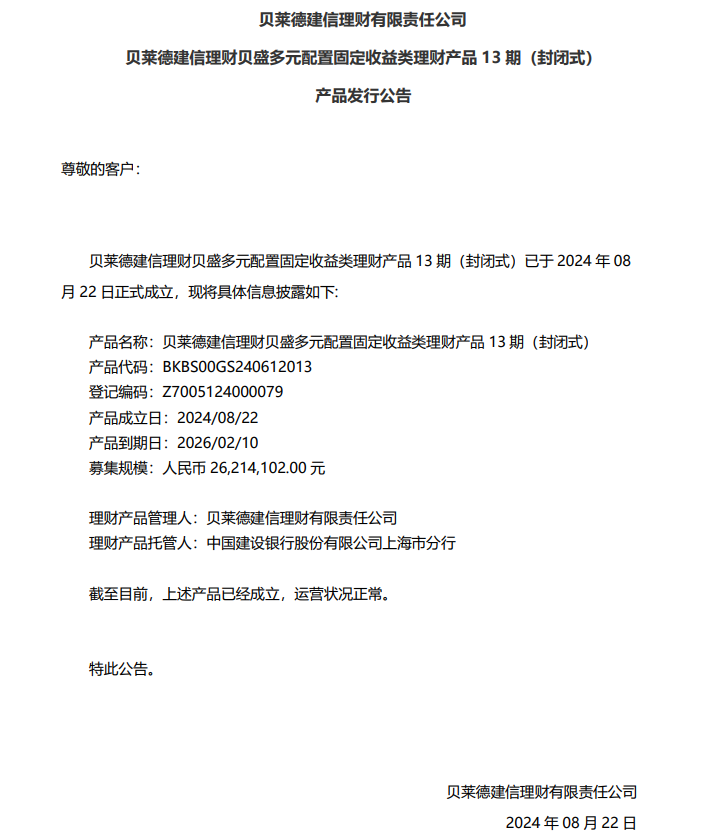 贝莱德建信理财有限责任公司

贝莱德建信理财贝盛多元配置固定收益类理财产品 13 期（封闭式）

产品发行公告

尊敬的客户：

贝莱德建信理财贝盛多元配置固定收益类理财产品 13 期（封闭式）已于 2024 年 08 月 22 日正式成立，现将具体信息披露如下:

产品名称：贝莱德建信理财贝盛多元配置固定收益类理财产品 13 期（封闭式）
产品代码：BKBS00GS240612013
登记编码：Z7005124000079
产品成立日：2024/08/22
产品到期日：2026/02/10
募集规模：人民币 26,214,102.00 元

理财产品管理人：贝莱德建信理财有限责任公司
理财产品托管人：中国建设银行股份有限公司上海市分行

截至目前，上述产品已经成立，运营状况正常。

特此公告。

贝莱德建信理财有限责任公司
2024 年 08 月 22 日